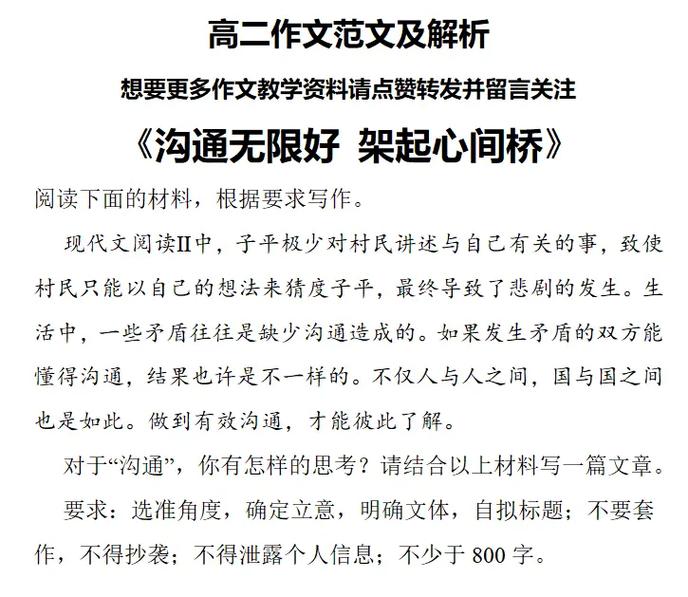 高二作文范文及解析

想要更多作文教学资料请点赞转发并留言关注

《沟通无限好 架起心间桥》

阅读下面的材料，根据要求写作。

现代文阅读II中，子平极少对村民讲述与自己有关的事，致使村民只能以自己的想法来猜度子平，最终导致了悲剧的发生。生活中，一些矛盾往往是缺少沟通造成的。如果发生矛盾的双方能懂得沟通，结果也许是不一样的。不仅人与人之间，国与国之间也是如此。做到有效沟通，才能彼此了解。

对于“沟通”，你有怎样的思考？请结合以上材料写一篇文章。

要求：选准角度，确定立意，明确文体，自拟标题；不要套作，不得抄袭；不得泄露个人信息；不少于 800 字。